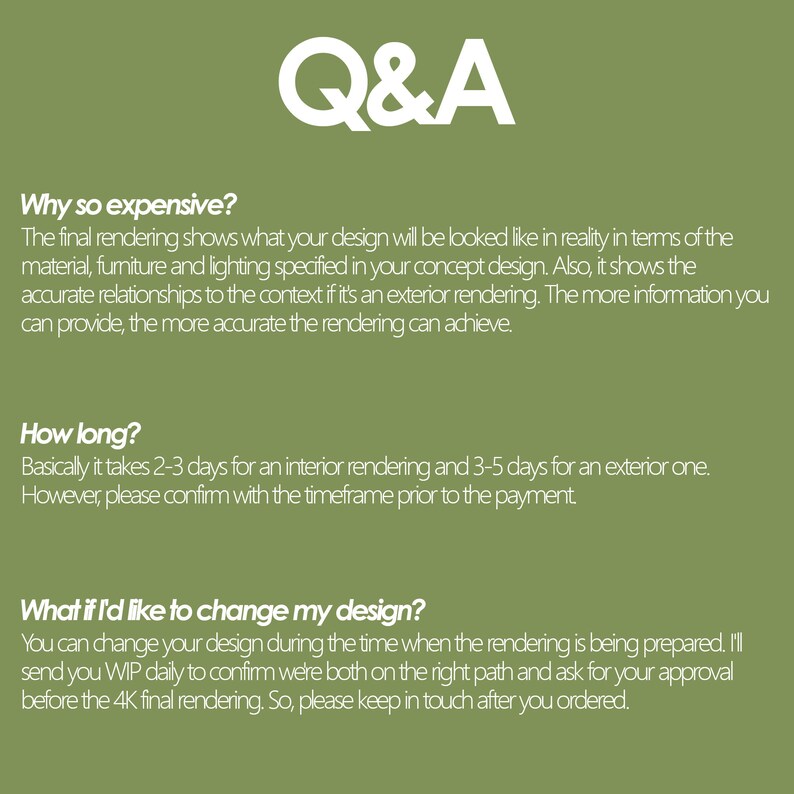 Q&A

Why so expensive?
The final rendering shows what your design will be looked like in reality in terms of the material, furniture and lighting specified in your concept design. Also, it shows the accurate relationships to the context if it's an exterior rendering. The more information you can provide, the more accurate the rendering can achieve.

How long?
Basically it takes 2-3 days for an interior rendering and 3-5 days for an exterior one. However, please confirm with the timeframe prior to the payment.

What if I'd like to change my design?
You can change your design during the time when the rendering is being prepared. I'll send you WIP daily to confirm we're both on the right path and ask for your approval before the 4K final rendering. So, please keep in touch after you ordered.